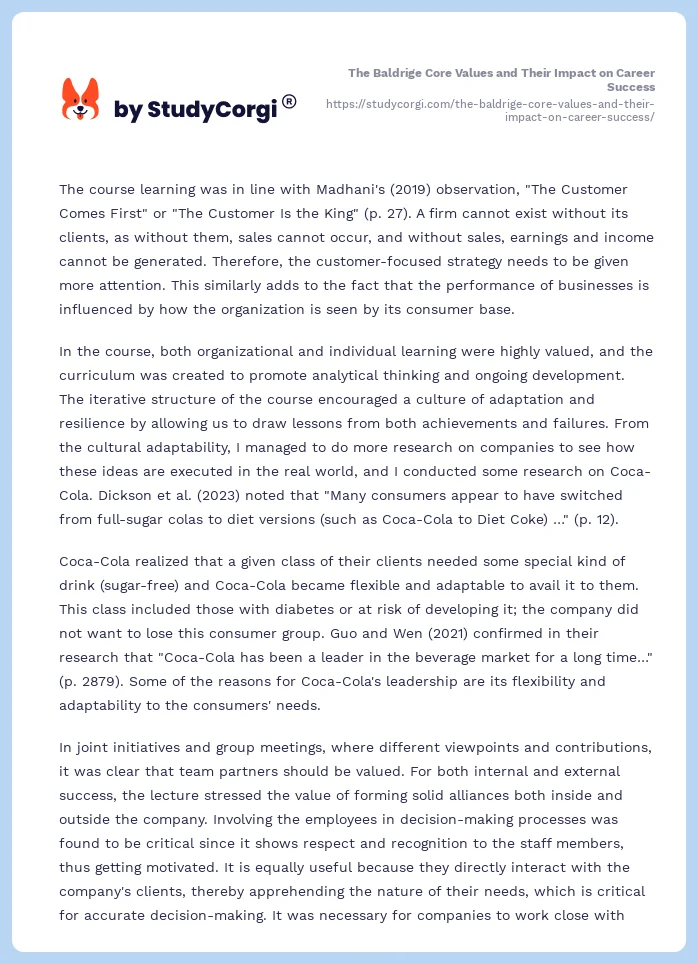 by StudyCorgi®

The Baldrige Core Values and Their Impact on Career Success
https://studycorgi.com/the-baldrige-core-values-and-their-impact-on-career-success/

The course learning was in line with Madhani's (2019) observation, "The Customer Comes First" or "The Customer Is the King" (p. 27). A firm cannot exist without its clients, as without them, sales cannot occur, and without sales, earnings and income cannot be generated. Therefore, the customer-focused strategy needs to be given more attention. This similarly adds to the fact that the performance of businesses is influenced by how the organization is seen by its consumer base.

In the course, both organizational and individual learning were highly valued, and the curriculum was created to promote analytical thinking and ongoing development. The iterative structure of the course encouraged a culture of adaptation and resilience by allowing us to draw lessons from both achievements and failures. From the cultural adaptability, I managed to do more research on companies to see how these ideas are executed in the real world, and I conducted some research on Coca-Cola. Dickson et al. (2023) noted that "Many consumers appear to have switched from full-sugar colas to diet versions (such as Coca-Cola to Diet Coke) ..." (p. 12).

Coca-Cola realized that a given class of their clients needed some special kind of drink (sugar-free) and Coca-Cola became flexible and adaptable to avail it to them. This class included those with diabetes or at risk of developing it; the company did not want to lose this consumer group. Guo and Wen (2021) confirmed in their research that "Coca-Cola has been a leader in the beverage market for a long time..." (p. 2879). Some of the reasons for Coca-Cola's leadership are its flexibility and adaptability to the consumers' needs.

In joint initiatives and group meetings, where different viewpoints and contributions, it was clear that team partners should be valued. For both internal and external success, the lecture stressed the value of forming solid alliances both inside and outside the company. Involving the employees in decision-making processes was found to be critical since it shows respect and recognition to the staff members, thus getting motivated. It is equally useful because they directly interact with the company's clients, thereby apprehending the nature of their needs, which is critical for accurate decision-making. It was necessary for companies to work close with